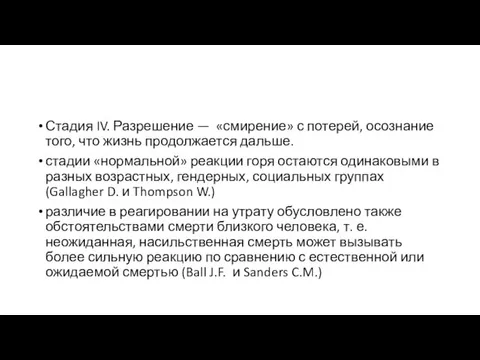 • Стадия IV. Разрешение — «смирение» с потерей, осознание того, что жизнь продолжается дальше.

• стадии «нормальной» реакции горя остаются одинаковыми в разных возрастных, гендерных, социальных группах (Gallagher D. и Thompson W.)

• различие в реагировании на утрату обусловлено также обстоятельствами смерти близкого человека, т. е. неожиданная, насильственная смерть может вызывать более сильную реакцию по сравнению с естественной или ожидаемой смертью (Ball J.F. и Sanders C.M.)